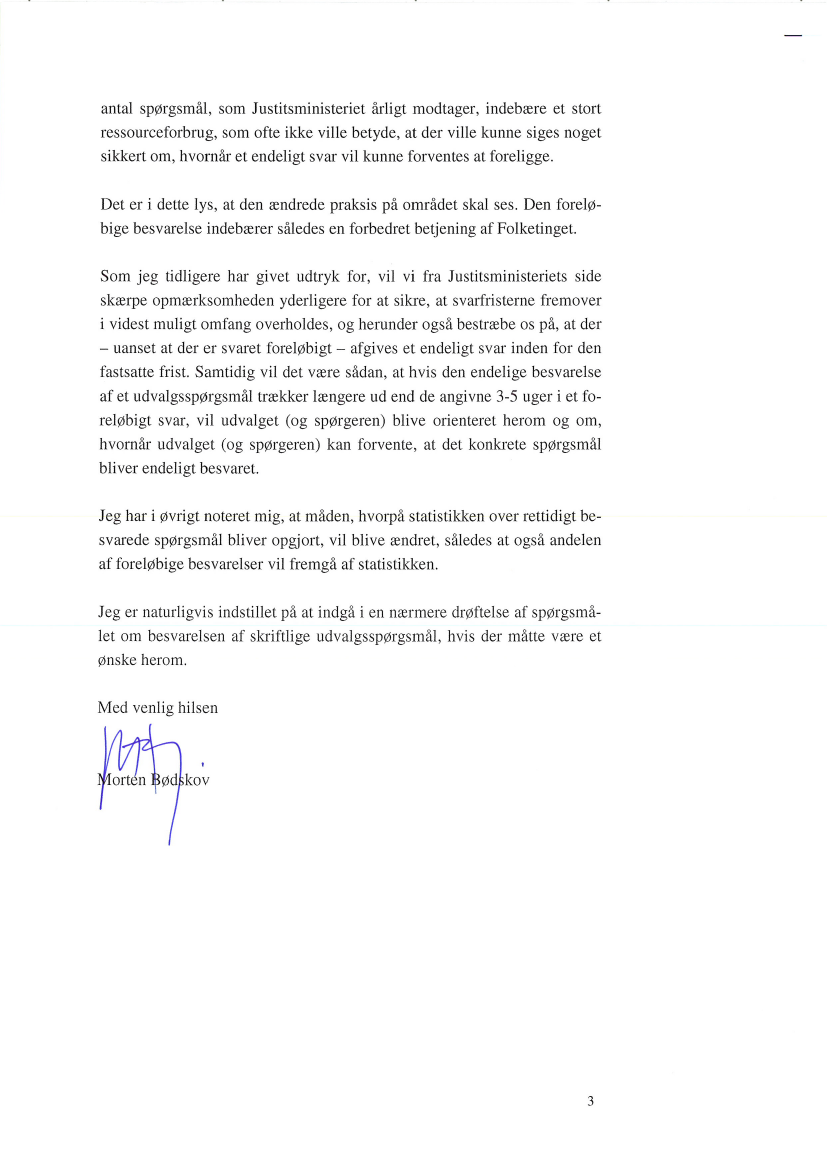 antal spørgsmål, som Justitsministeriet årligt modtager, indebære et stort ressourceforbrug, som ofte ikke ville betyde, at der ville kunne siges noget sikkert om, hvornår et endeligt svar vil kunne forventes at foreligge.

Det er i dette lys, at den ændrede praksis på området skal ses. Den foreløbige besvarelse indebærer således en forbedret betjening af Folketinget.

Som jeg tidligere har givet udtryk for, vil vi fra Justitsministeriets side skærpe opmærksomheden yderligere for at sikre, at svarfristerne fremover i videst muligt omfang overholdes, og herunder også bestræbe os på, at der – uanset at der er svaret foreløbigt – afgives et endeligt svar inden for den fastsatte frist. Samtidig vil det være sådan, at hvis den endelige besvarelse af et udvalgsspørgsmål trækker længere ud end de angivne 3-5 uger i et foreløbigt svar, vil udvalget (og spørgeren) blive orienteret herom og om, hvornår udvalget (og spørgeren) kan forvente, at det konkrete spørgsmål bliver endeligt besvaret.

Jeg har i øvrigt noteret mig, at måden, hvorpå statistikken over rettidigt besvarede spørgsmål bliver opgjort, vil blive ændret, således at også andelen af foreløbige besvarelser vil fremgå af statistikken.

Jeg er naturligvis indstillet på at indgå i en nærmere drøftelse af spørgsmålet om besvarelsen af skriftlige udvalgsspørgsmål, hvis der måtte være et ønske herom.

Med venlig hilsen

Morten Bødskov

3